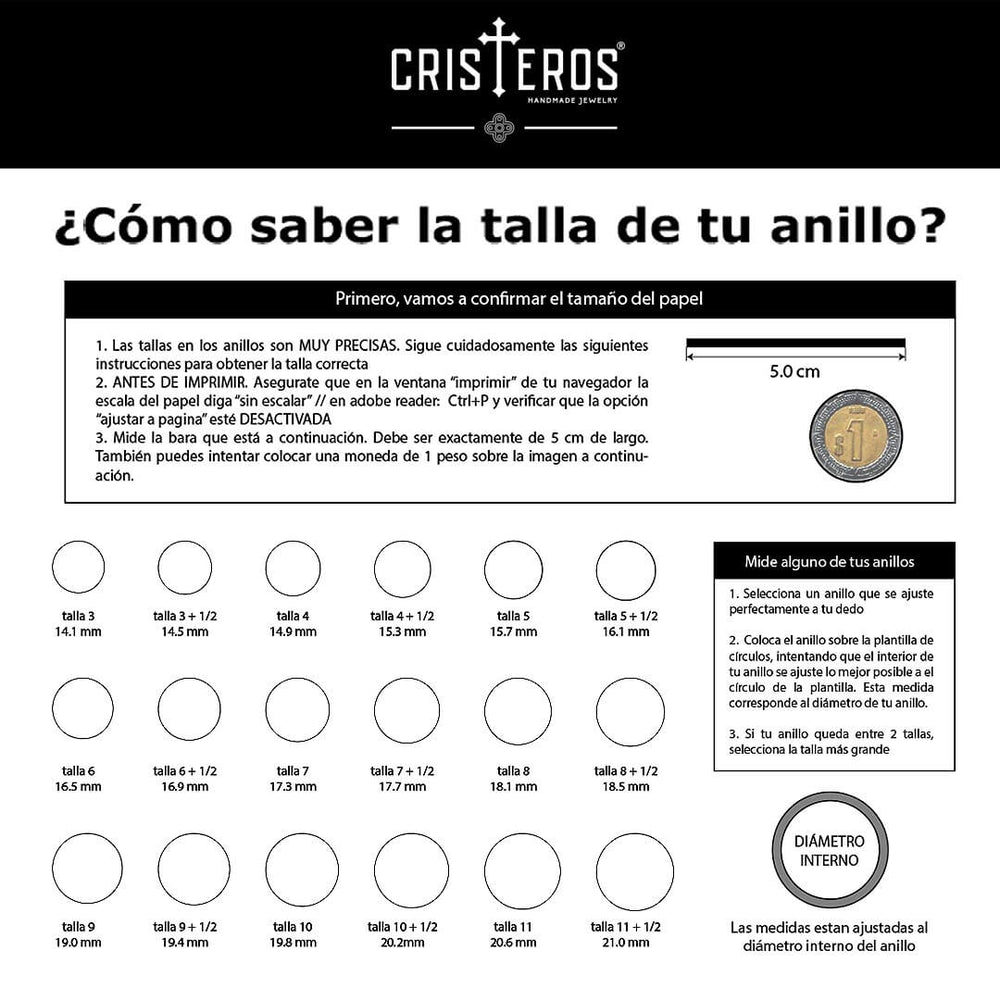 CRISTEROS®
HANDMADE JEWELRY

¿Cómo saber la talla de tu anillo?

Primero, vamos a confirmar el tamaño del papel

1. Las tallas en los anillos son MUY PRECISAS. Sigue cuidadosamente las siguientes instrucciones para obtener la talla correcta
2. ANTES DE IMPRIMIR. Asegurate que en la ventana "imprimir" de tu navegador la escala del papel diga "sin escalar" // en adobe reader: Ctrl+P y verificar que la opción "ajustar a pagina" esté DESACTIVADA
3. Mide la bara que está a continuación. Debe ser exactamente de 5 cm de largo. También puedes intentar colocar una moneda de 1 peso sobre la imagen a continuación.

5.0 cm

$1

talla 3
14.1 mm

talla 3 + 1/2
14.5 mm

talla 4
14.9 mm

talla 4 + 1/2
15.3 mm

talla 5
15.7 mm

talla 5 + 1/2
16.1 mm

talla 6
16.5 mm

talla 6 + 1/2
16.9 mm

talla 7
17.3 mm

talla 7 + 1/2
17.7 mm

talla 8
18.1 mm

talla 8 + 1/2
18.5 mm

talla 9
19.0 mm

talla 9 + 1/2
19.4 mm

talla 10
19.8 mm

talla 10 + 1/2
20.2mm

talla 11
20.6 mm

talla 11 + 1/2
21.0 mm

Mide alguno de tus anillos

1. Selecciona un anillo que se ajuste perfectamente a tu dedo

2. Coloca el anillo sobre la plantilla de círculos, intentando que el interior de tu anillo se ajuste lo mejor posible a el círculo de la plantilla. Esta medida corresponde al diámetro de tu anillo.

3. Si tu anillo queda entre 2 tallas, selecciona la talla más grande

DIÁMETRO INTERNO

Las medidas estan ajustadas al diámetro interno del anillo